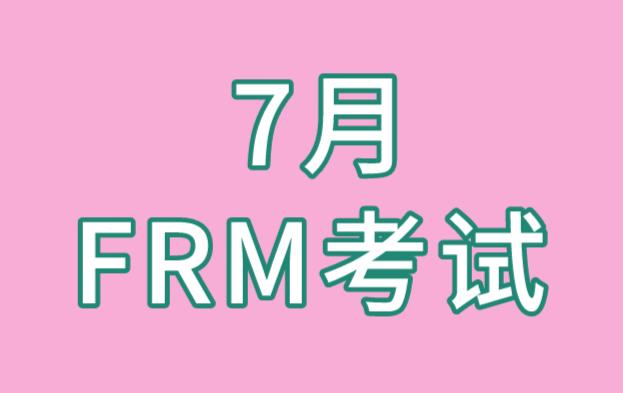 7月
FRM考试